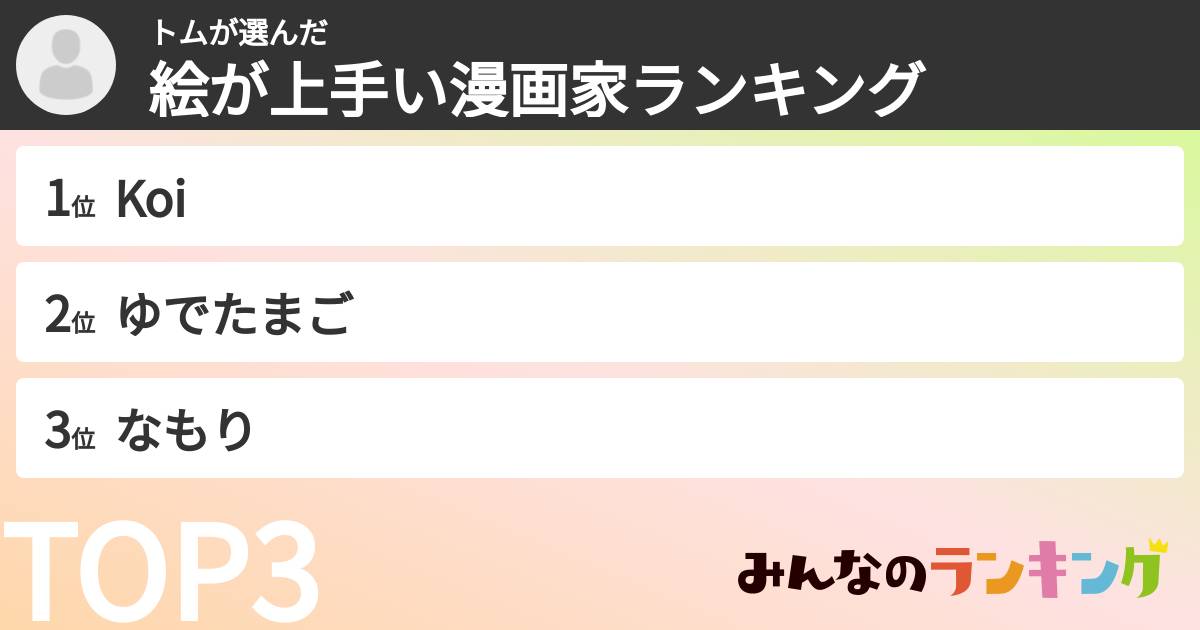 トムが選んだ
絵が上手い漫画家ランキング

1位 Koi

2位 ゆでたまご

3位 なもり

TOP3

みんなのランキング